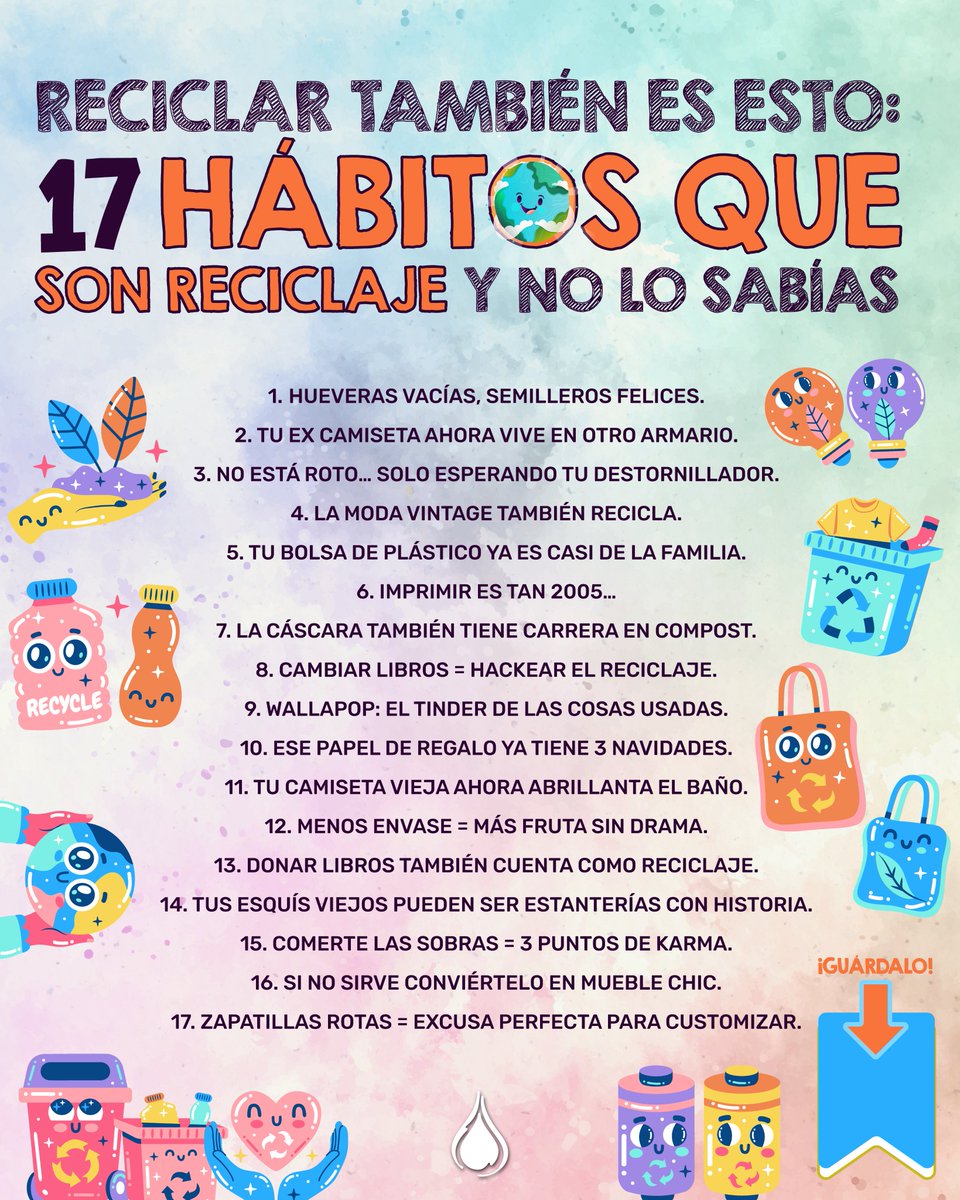 RECICLAR TAMBIÉN ES ESTO:
17 HÁBITOS QUE SON RECICLAJE Y NO LO SABÍAS

1. HUEVERAS VACÍAS, SEMILLEROS FELICES.
2. TU EX CAMISETA AHORA VIVE EN OTRO ARMARIO.
3. NO ESTÁ ROTO... SOLO ESPERANDO TU DESTORNILLADOR.
4. LA MODA VINTAGE TAMBIÉN RECICLA.
5. TU BOLSA DE PLÁSTICO YA ES CASI DE LA FAMILIA.
6. IMPRIMIR ES TAN 2005...
7. LA CÁSCARA TAMBIÉN TIENE CARRERA EN COMPOST.
8. CAMBIAR LIBROS = HACKEAR EL RECICLAJE.
9. WALLAPOP: EL TINDER DE LAS COSAS USADAS.
10. ESE PAPEL DE REGALO YA TIENE 3 NAVIDADES.
11. TU CAMISETA VIEJA AHORA ABRILLANTA EL BAÑO.
12. MENOS ENVASE = MÁS FRUTA SIN DRAMA.
13. DONAR LIBROS TAMBIÉN CUENTA COMO RECICLAJE.
14. TUS ESQUÍS VIEJOS PUEDEN SER ESTANTERÍAS CON HISTORIA.
15. COMERTE LAS SOBRAS = 3 PUNTOS DE KARMA.
16. SI NO SIRVE CONVIÉRTELO EN MUEBLE CHIC.
17. ZAPATILLAS ROTAS = EXCUSA PERFECTA PARA CUSTOMIZAR.

RECYCLE

¡GUÁRDALO!